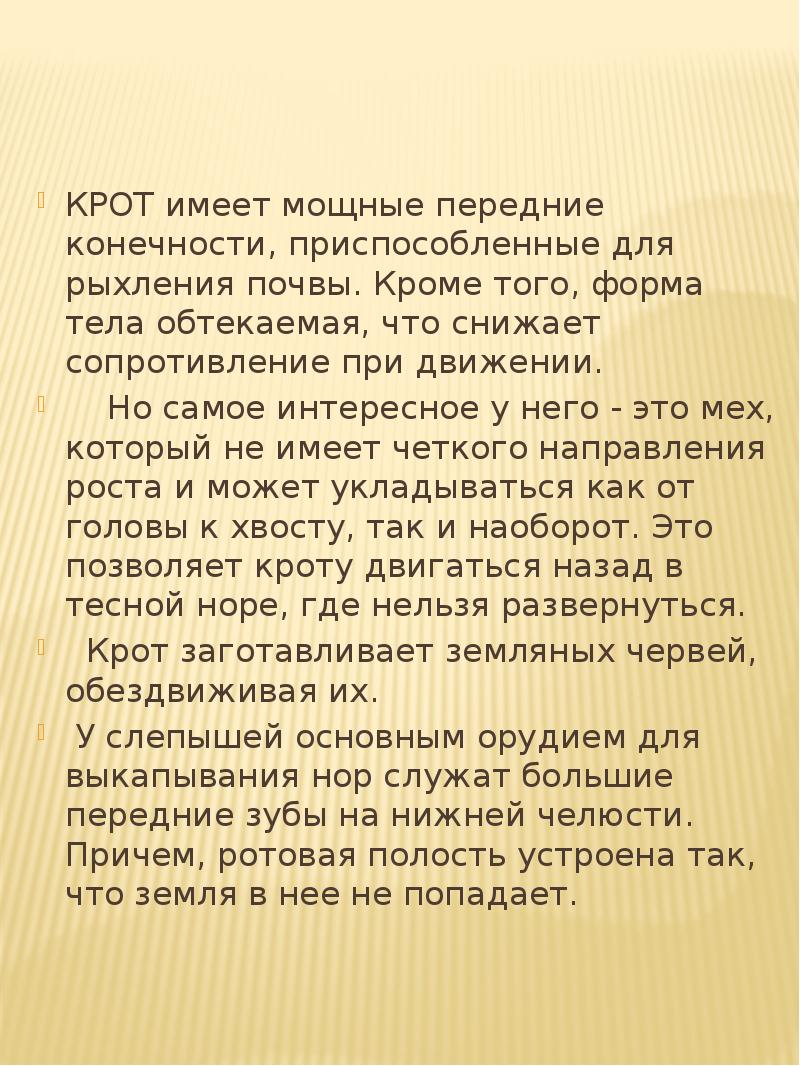 КРОТ имеет мощные передние конечности, приспособленные для рыхления почвы. Кроме того, форма тела обтекаемая, что снижает сопротивление при движении.

Но самое интересное у него - это мех, который не имеет четкого направления роста и может укладываться как от головы к хвосту, так и наоборот. Это позволяет кроту двигаться назад в тесной норе, где нельзя развернуться.

Крот заготавливает земляных червей, обездвиживая их.

У слепышей основным орудием для выкапывания нор служат большие передние зубы на нижней челюсти. Причем, ротовая полость устроена так, что земля в нее не попадает.